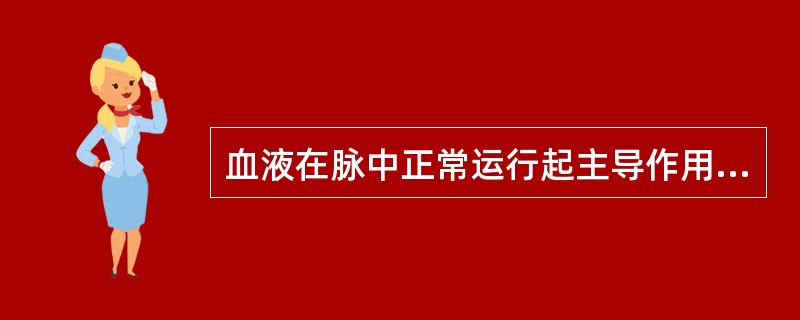 血液在脉中正常运行起主导作用...